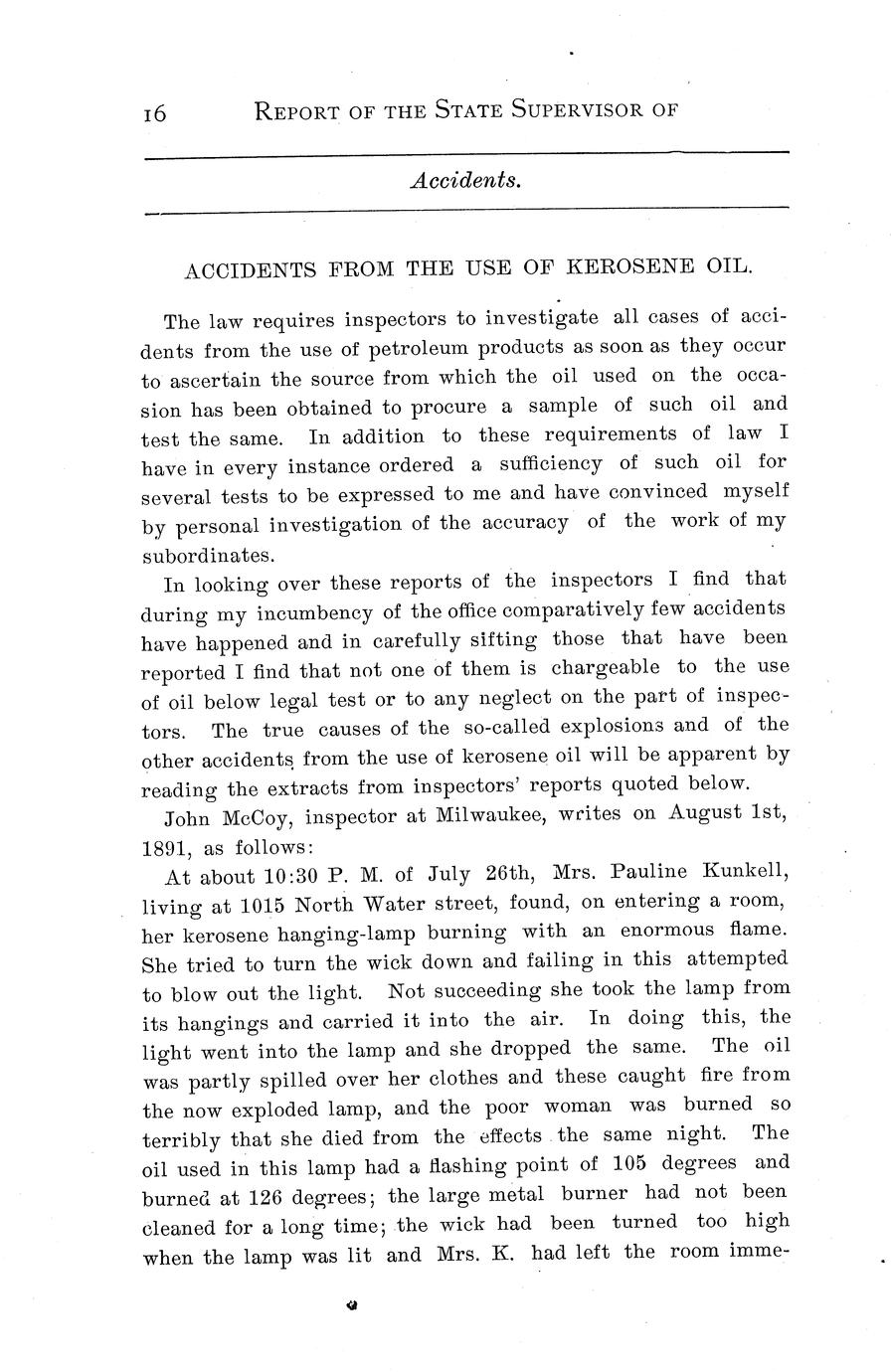 16 REPORT OF THE STATE SUPERVISOR OF

Accidents.

ACCIDENTS FROM THE USE OF KEROSENE OIL.

The law requires inspectors to investigate all cases of accidents from the use of petroleum products as soon as they occur to ascertain the source from which the oil used on the occasion has been obtained to procure a sample of such oil and test the same. In addition to these requirements of law I have in every instance ordered a sufficiency of such oil for several tests to be expressed to me and have convinced myself by personal investigation of the accuracy of the work of my subordinates.

In looking over these reports of the inspectors I find that during my incumbency of the office comparatively few accidents have happened and in carefully sifting those that have been reported I find that not one of them is chargeable to the use of oil below legal test or to any neglect on the part of inspectors. The true causes of the so-called explosions and of the other accidents from the use of kerosene oil will be apparent by reading the extracts from inspectors' reports quoted below.

John McCoy, inspector at Milwaukee, writes on August 1st, 1891, as follows:

At about 10:30 P. M. of July 26th, Mrs. Pauline Kunkell, living at 1015 North Water street, found, on entering a room, her kerosene hanging-lamp burning with an enormous flame. She tried to turn the wick down and failing in this attempted to blow out the light. Not succeeding she took the lamp from its hangings and carried it into the air. In doing this, the light went into the lamp and she dropped the same. The oil was partly spilled over her clothes and these caught fire from the now exploded lamp, and the poor woman was burned so terribly that she died from the effects the same night. The oil used in this lamp had a flashing point of 105 degrees and burned at 126 degrees; the large metal burner had not been cleaned for a long time; the wick had been turned too high when the lamp was lit and Mrs. K. had left the room imme-